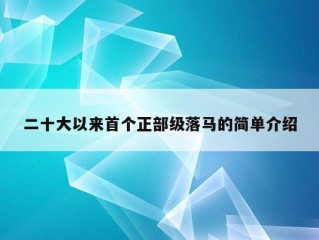 二十大以来首个正部级落马的简单介绍